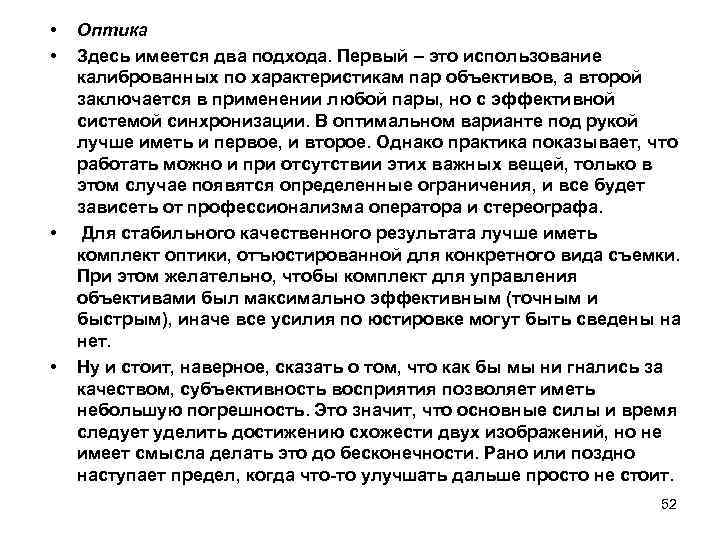 • Оптика

• Здесь имеется два подхода. Первый – это использование калиброванных по характеристикам пар объективов, а второй заключается в применении любой пары, но с эффективной системой синхронизации. В оптимальном варианте под рукой лучше иметь и первое, и второе. Однако практика показывает, что работать можно и при отсутствии этих важных вещей, только в этом случае появятся определенные ограничения, и все будет зависеть от профессионализма оператора и стереографа.

• Для стабильного качественного результата лучше иметь комплект оптики, отъюстированной для конкретного вида съемки. При этом желательно, чтобы комплект для управления объективами был максимально эффективным (точным и быстрым), иначе все усилия по юстировке могут быть сведены на нет.

• Ну и стоит, наверное, сказать о том, что как бы мы ни гнались за качеством, субъективность восприятия позволяет иметь небольшую погрешность. Это значит, что основные силы и время следует уделить достижению схожести двух изображений, но не имеет смысла делать это до бесконечности. Рано или поздно наступает предел, когда что-то улучшать дальше просто не стоит.

52